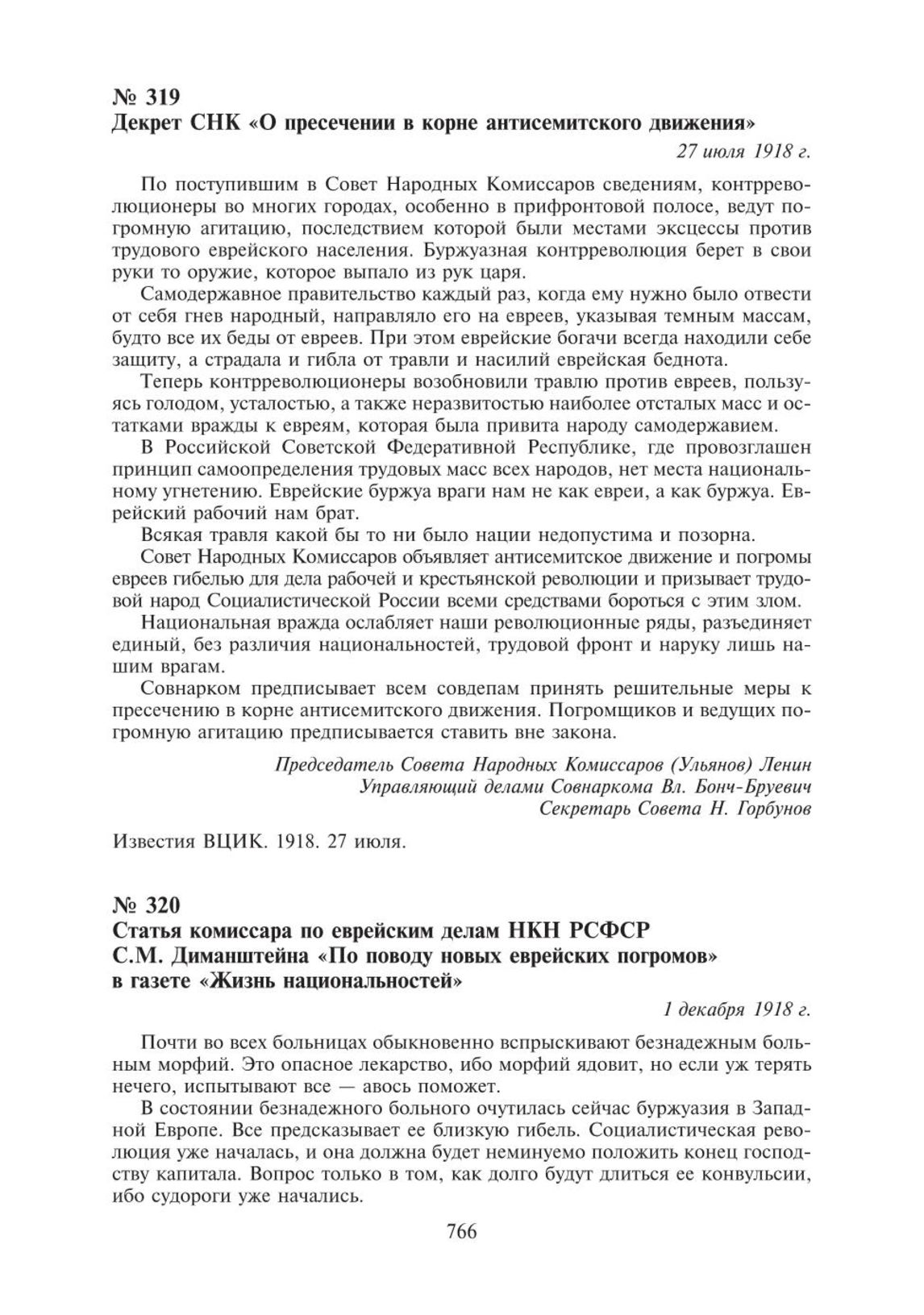 № 319
Декрет СНК «О пресечении в корне антисемитского движения»

27 июля 1918 г.

По поступившим в Совет Народных Комиссаров сведениям, контрреволюционеры во многих городах, особенно в прифронтовой полосе, ведут погромную агитацию, последствием которой были местами эксцессы против трудового еврейского населения. Буржуазная контрреволюция берет в свои руки то оружие, которое выпало из рук царя.

Самодержавное правительство каждый раз, когда ему нужно было отвести от себя гнев народный, направляло его на евреев, указывая темным массам, будто все их беды от евреев. При этом еврейские богачи всегда находили себе защиту, а страдала и гибла от травли и насилий еврейская беднота.

Теперь контрреволюционеры возобновили травлю против евреев, пользуясь голодом, усталостью, а также неразвитостью наиболее отсталых масс и остатками вражды к евреям, которая была привита народу самодержавием.

В Российской Советской Федеративной Республике, где провозглашен принцип самоопределения трудовых масс всех народов, нет места национальному угнетению. Еврейские буржуа враги нам не как евреи, а как буржуа. Еврейский рабочий нам брат.

Всякая травля какой бы то ни было нации недопустима и позорна.

Совет Народных Комиссаров объявляет антисемитское движение и погромы евреев гибелью для дела рабочей и крестьянской революции и призывает трудовой народ Социалистической России всеми средствами бороться с этим злом.

Национальная вражда ослабляет наши революционные ряды, разъединяет единый, без различия национальностей, трудовой фронт и наруку лишь нашим врагам.

Совнарком предписывает всем совдепам принять решительные меры к пресечению в корне антисемитского движения. Погромщиков и ведущих погромную агитацию предписывается ставить вне закона.

Председатель Совета Народных Комиссаров (Ульянов) Ленин
Управляющий делами Совнаркома Вл. Бонч-Бруевич
Секретарь Совета Н. Горбунов

Известия ВЦИК. 1918. 27 июля.

№ 320
Статья комиссара по еврейским делам НКН РСФСР С.М. Диманштейна «По поводу новых еврейских погромов» в газете «Жизнь национальностей»

1 декабря 1918 г.

Почти во всех больницах обыкновенно вспрыскивают безнадежным больным морфий. Это опасное лекарство, ибо морфий ядовит, но если уж терять нечего, испытывают все — авось поможет.

В состоянии безнадежного больного очутилась сейчас буржуазия в Западной Европе. Все предсказывает ее близкую гибель. Социалистическая революция уже началась, и она должна будет неминуемо положить конец господству капитала. Вопрос только в том, как долго будут длиться ее конвульсии, ибо судороги уже начались.

766